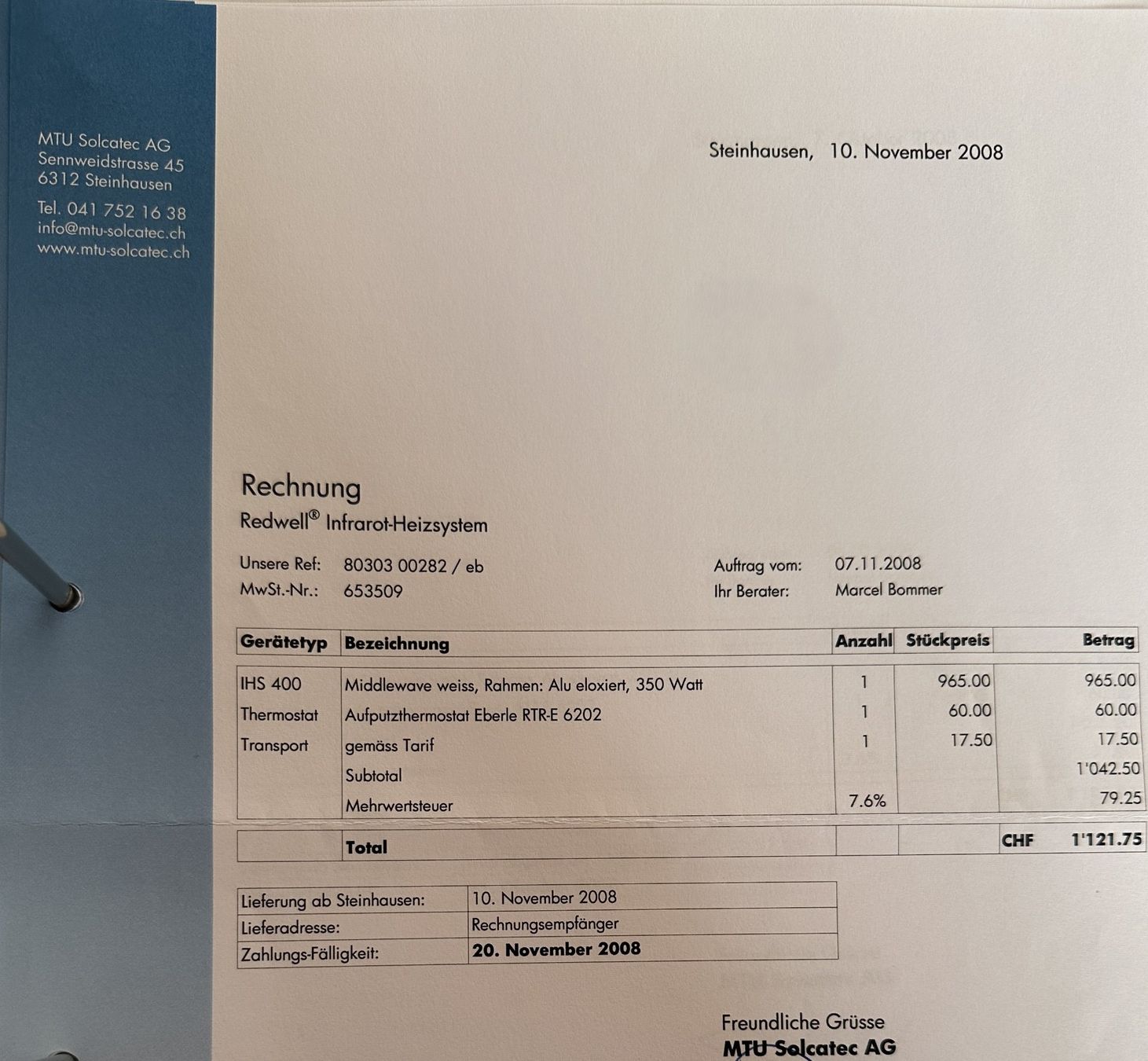 MTU Solcatec AG
Sennweidstrasse 45
6312 Steinhausen

Tel. 041 752 16 38
info@mtu-solcatec.ch
www.mtu-solcatec.ch

Steinhausen, 10. November 2008

Rechnung
Redwell® Infrarot-Heizsystem

Unsere Ref: 80303 00282 / eb
MwSt.-Nr.: 653509

Auftrag vom: 07.11.2008
Ihr Berater: Marcel Bommer

| Gerätetyp | Bezeichnung | Anzahl | Stückpreis | Betrag |
|---|---|---|---|---|
| IHS 400 | Middlewave weiss, Rahmen: Alu eloxiert, 350 Watt | 1 | 965.00 | 965.00 |
| Thermostat | Aufputzthermostat Eberle RTR-E 6202 | 1 | 60.00 | 60.00 |
| Transport | gemäss Tarif | 1 | 17.50 | 17.50 |
| | Subtotal | | | 1'042.50 |
| | Mehrwertsteuer | 7.6% | | 79.25 |
| | Total | | | CHF 1'121.75 |

| Lieferung ab Steinhausen: | 10. November 2008 |
|---|---|
| Lieferadresse: | Rechnungsempfänger |
| Zahlungs-Fälligkeit: | 20. November 2008 |

Freundliche Grüsse
MTU Solcatec AG